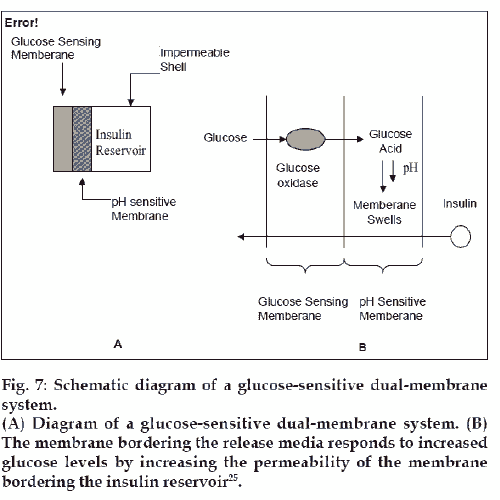 Error!

Glucose Sensing Memberane

Impermeable Shell

Insulin Reservoir

pH sensitive Membrane

Glucose

Glucose oxidase

Glucose Acid

pH

Memberane Swells

Insulin

Glucose Sensing Memberane

pH Sensitive Memberane

A

B

Fig. 7: Schematic diagram of a glucose-sensitive dual-membrane system.
(A) Diagram of a glucose-sensitive dual-membrane system. (B) The membrane bordering the release media responds to increased glucose levels by increasing the permeability of the membrane bordering the insulin reservoir$^{25}$.